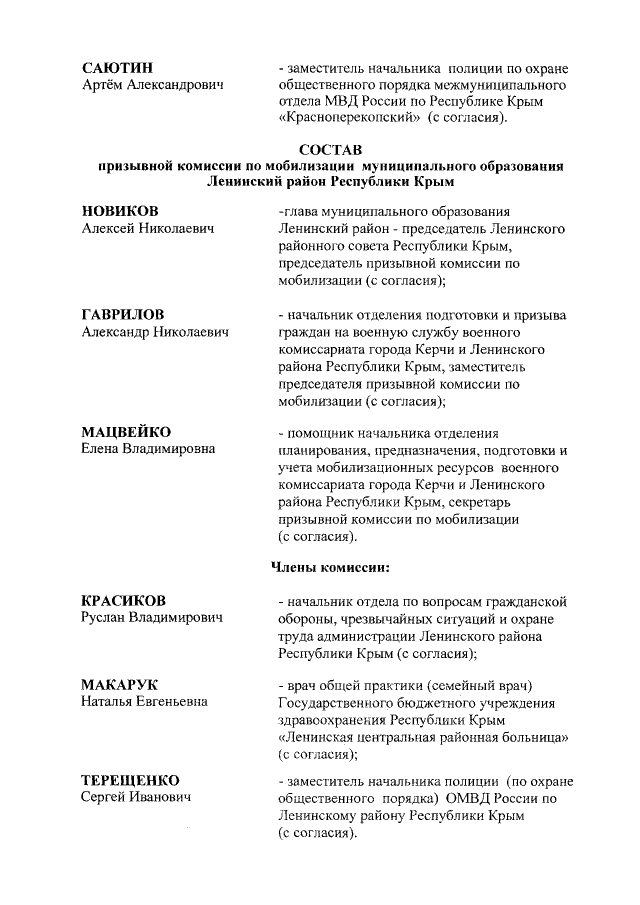 САЮТИН
Артём Александрович

- заместитель начальника полиции по охране общественного порядка межмуниципального отдела МВД России по Республике Крым «Красноперекопский» (с согласия).

СОСТАВ
призывной комиссии по мобилизации муниципального образования Ленинский район Республики Крым

НОВИКОВ
Алексей Николаевич

-глава муниципального образования Ленинский район - председатель Ленинского районного совета Республики Крым, председатель призывной комиссии по мобилизации (с согласия);

ГАВРИЛОВ
Александр Николаевич

- начальник отделения подготовки и призыва граждан на военную службу военного комиссариата города Керчи и Ленинского района Республики Крым, заместитель председателя призывной комиссии по мобилизации (с согласия);

МАЦВЕЙКО
Елена Владимировна

- помощник начальника отделения планирования, предназначения, подготовки и учета мобилизационных ресурсов военного комиссариата города Керчи и Ленинского района Республики Крым, секретарь призывной комиссии по мобилизации (с согласия).

Члены комиссии:

КРАСИКОВ
Руслан Владимирович

- начальник отдела по вопросам гражданской обороны, чрезвычайных ситуаций и охране труда администрации Ленинского района Республики Крым (с согласия);

МАКАРУК
Наталья Евгеньевна

- врач общей практики (семейный врач) Государственного бюджетного учреждения здравоохранения Республики Крым «Ленинская центральная районная больница» (с согласия);

ТЕРЕЩЕНКО
Сергей Иванович

- заместитель начальника полиции (по охране общественного порядка) ОМВД России по Ленинскому району Республики Крым (с согласия).